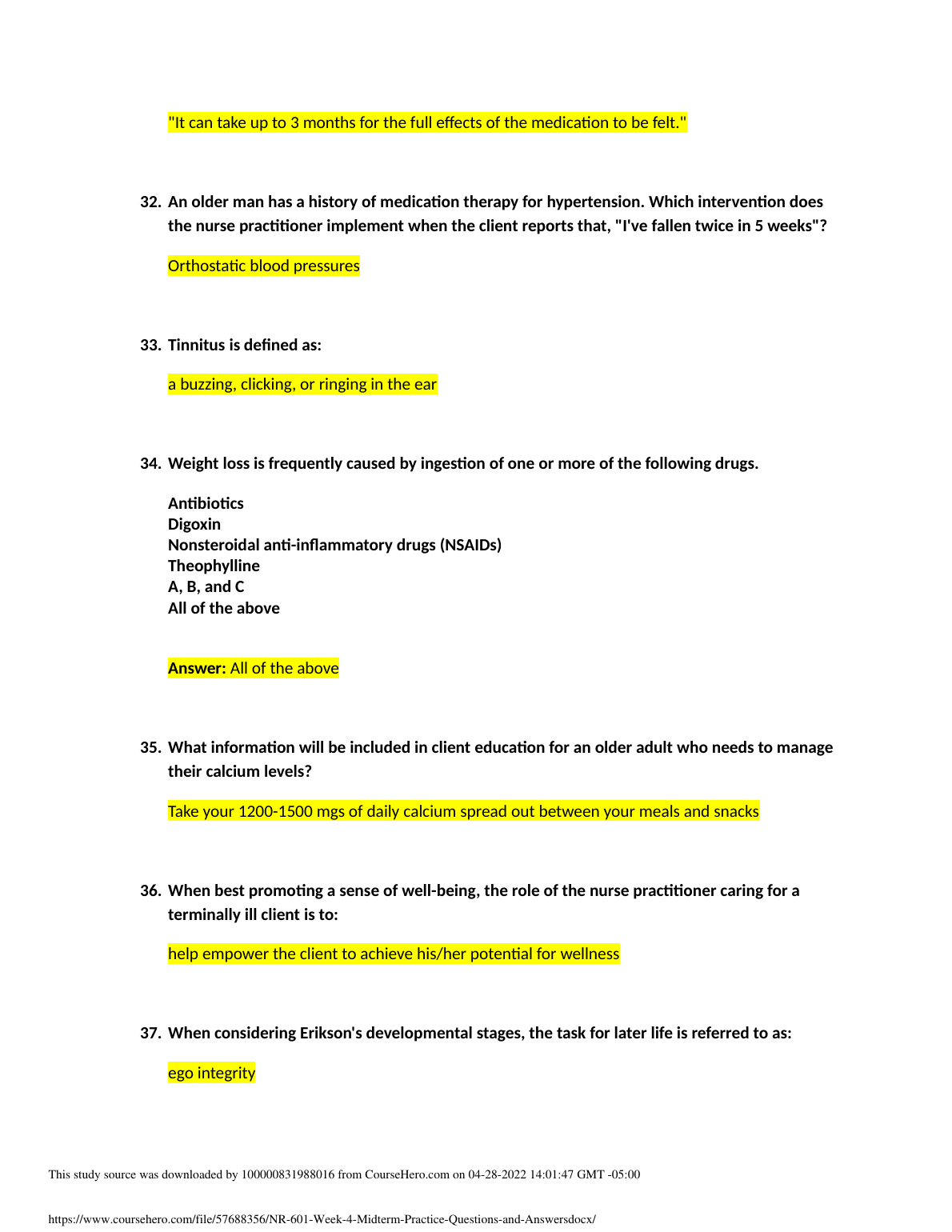 "It can take up to 3 months for the full effects of the medication to be felt."

32. An older man has a history of medication therapy for hypertension. Which intervention does the nurse practitioner implement when the client reports that, "I've fallen twice in 5 weeks"?

Orthostatic blood pressures

33. Tinnitus is defined as:

a buzzing, clicking, or ringing in the ear

34. Weight loss is frequently caused by ingestion of one or more of the following drugs.

Antibiotics
Digoxin
Nonsteroidal anti-inflammatory drugs (NSAIDs)
Theophylline
A, B, and C
All of the above

Answer: All of the above

35. What information will be included in client education for an older adult who needs to manage their calcium levels?

Take your 1200-1500 mgs of daily calcium spread out between your meals and snacks

36. When best promoting a sense of well-being, the role of the nurse practitioner caring for a terminally ill client is to:

help empower the client to achieve his/her potential for wellness

37. When considering Erikson's developmental stages, the task for later life is referred to as:

ego integrity

This study source was downloaded by 100000831988016 from CourseHero.com on 04-28-2022 14:01:47 GMT -05:00

https://www.coursehero.com/file/57688356/NR-601-Week-4-Midterm-Practice-Questions-and-Answersdocx/